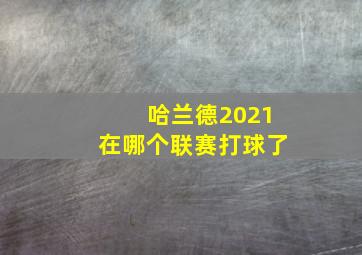 哈兰德2021
在哪个联赛打球了